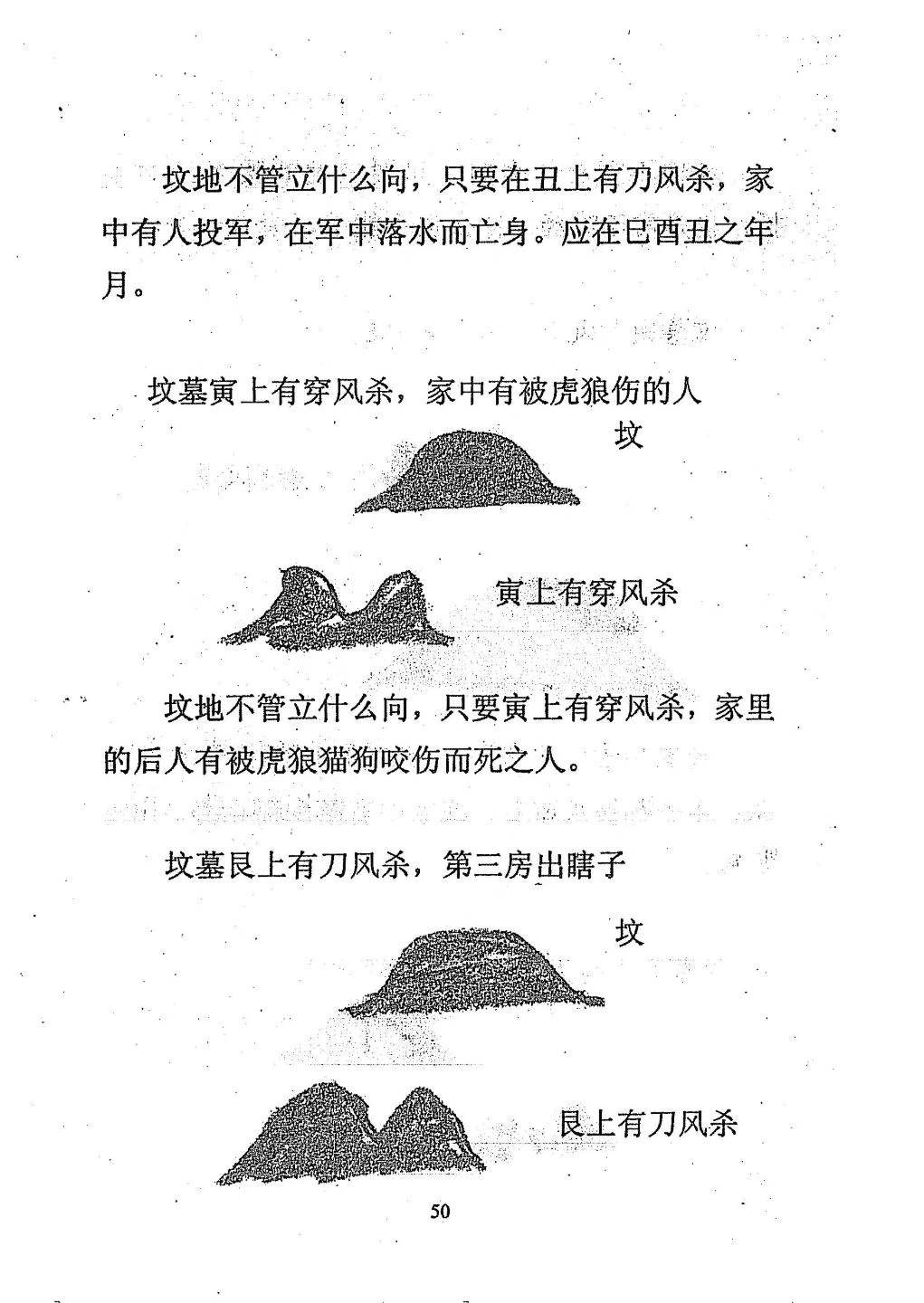 坟地不管立什么向，只要在丑上有刀风杀，家中有人投军，在军中落水而亡身。应在巳酉丑之年月。

坟墓寅上有穿风杀，家中有被虎狼伤的人

坟

寅上有穿风杀

坟地不管立什么向，只要寅上有穿风杀，家里的后人有被虎狼猫狗咬伤而死之人。

坟墓艮上有刀风杀，第三房出瞎子

坟

艮上有刀风杀

50